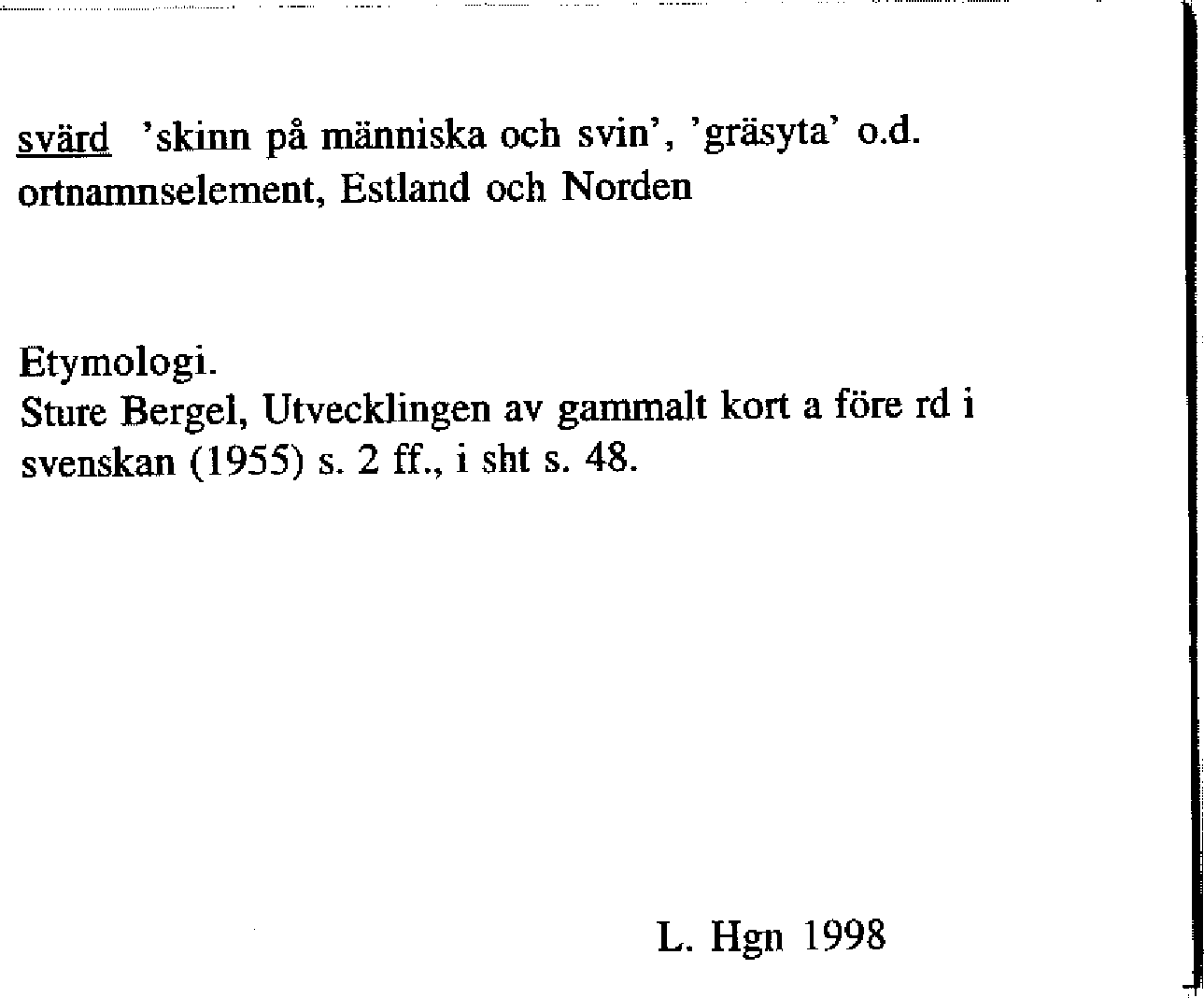 svärd 'skinn på människa och svin', 'gräsyta' o.d. ortnamnselement, Estland och Norden

Etymologi.
Sture Bergel, Utvecklingen av gammalt kort a före rd i svenskan (1955) s. 2 ff., i sht s. 48.

L. Hgn 1998